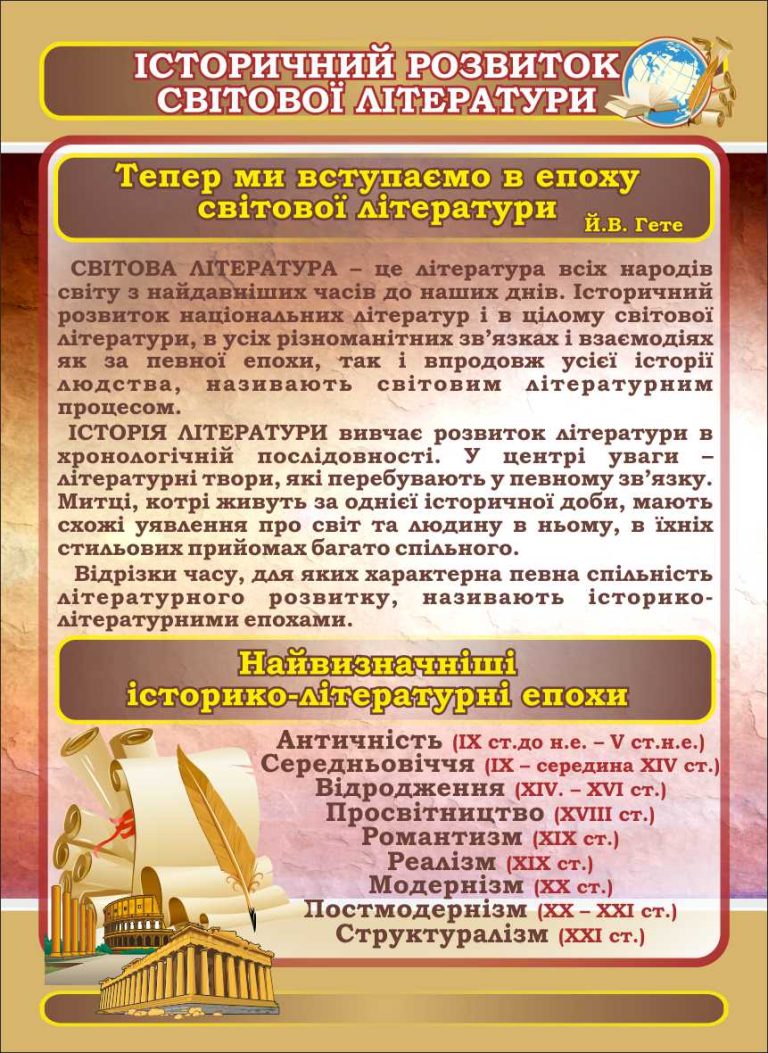 ІСТОРИЧНИЙ РОЗВИТОК СВІТОВОЇ ЛІТЕРАТУРИ

Тепер ми вступаємо в епоху світової літератури
Й.В. Гете

СВІТОВА ЛІТЕРАТУРА – це література всіх народів світу з найдавніших часів до наших днів. Історичний розвиток національних літератур і в цілому світової літератури, в усіх різноманітних зв'язках і взаємодіях як за певної епохи, так і впродовж усієї історії людства, називають світовим літературним процесом.

ІСТОРІЯ ЛІТЕРАТУРИ вивчає розвиток літератури в хронологічній послідовності. У центрі уваги – літературні твори, які перебувають у певному зв'язку. Митці, котрі живуть за однієї історичної доби, мають схожі уявлення про світ та людину в ньому, в їхніх стильових прийомах багато спільного.

Відрізки часу, для яких характерна певна спільність літературного розвитку, називають історико-літературними епохами.

Найвизначніші історико-літературні епохи

Античність (IX ст.до н.е. – V ст.н.е.)
Середньовіччя (IX – середина XIV ст.)
Відродження (XIV. – XVI ст.)
Просвітництво (XVIII ст.)
Романтизм (XIX ст.)
Реалізм (XIX ст.)
Модернізм (XX ст.)
Постмодернізм (XX – XXI ст.)
Структуралізм (XXI ст.)